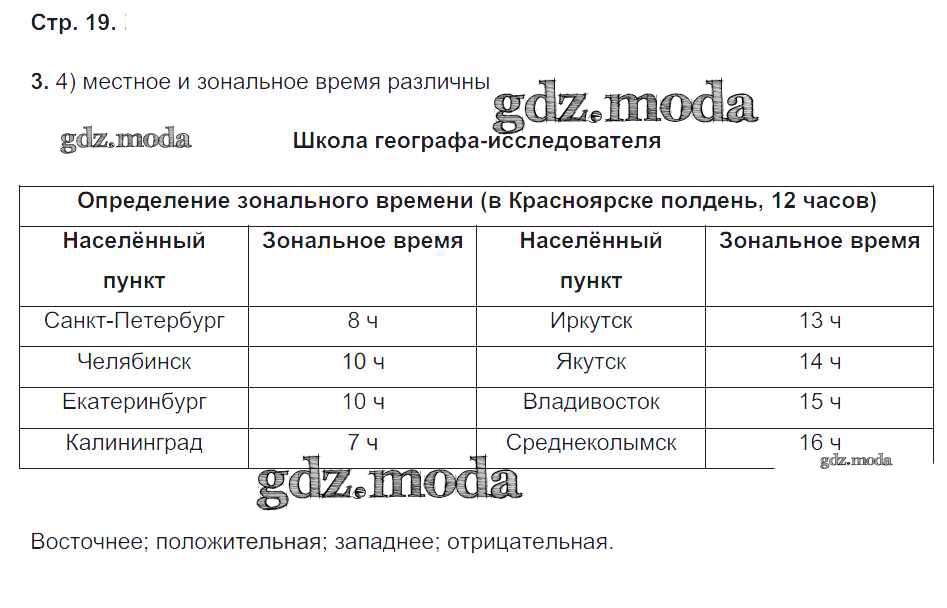 Стр. 19.

3. 4) местное и зональное время различны

gdz.moda

gdz.moda

Школа географа-исследователя

| Определение зонального времени (в Красноярске полдень, 12 часов) | | | |
|---|---|---|---|
| Населённый пункт | Зональное время | Населённый пункт | Зональное время |
| Санкт-Петербург | 8 ч | Иркутск | 13 ч |
| Челябинск | 10 ч | Якутск | 14 ч |
| Екатеринбург | 10 ч | Владивосток | 15 ч |
| Калининград | 7 ч | Среднеколымск | 16 ч |

gdz.moda

gdz.moda

Восточнее; положительная; западнее; отрицательная.